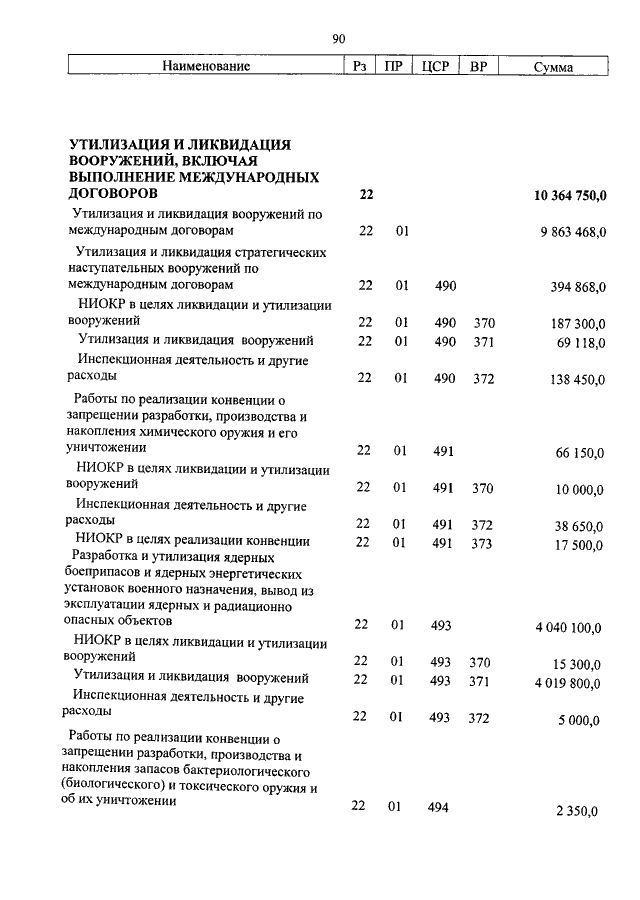 90

| Наименование | Рз | ПР | ЦСР | ВР | Сумма |
|---|---|---|---|---|---|
| УТИЛИЗАЦИЯ И ЛИКВИДАЦИЯ ВООРУЖЕНИЙ, ВКЛЮЧАЯ ВЫПОЛНЕНИЕ МЕЖДУНАРОДНЫХ ДОГОВОРОВ | 22 | | | | 10 364 750,0 |
| Утилизация и ликвидация вооружений по международным договорам | 22 | 01 | | | 9 863 468,0 |
| Утилизация и ликвидация стратегических наступательных вооружений по международным договорам | 22 | 01 | 490 | | 394 868,0 |
| НИОКР в целях ликвидации и утилизации вооружений | 22 | 01 | 490 | 370 | 187 300,0 |
| Утилизация и ликвидация вооружений | 22 | 01 | 490 | 371 | 69 118,0 |
| Инспекционная деятельность и другие расходы | 22 | 01 | 490 | 372 | 138 450,0 |
| Работы по реализации конвенции о запрещении разработки, производства и накопления химического оружия и его уничтожении | 22 | 01 | 491 | | 66 150,0 |
| НИОКР в целях ликвидации и утилизации вооружений | 22 | 01 | 491 | 370 | 10 000,0 |
| Инспекционная деятельность и другие расходы | 22 | 01 | 491 | 372 | 38 650,0 |
| НИОКР в целях реализации конвенции | 22 | 01 | 491 | 373 | 17 500,0 |
| Разработка и утилизация ядерных боеприпасов и ядерных энергетических установок военного назначения, вывод из эксплуатации ядерных и радиационно опасных объектов | 22 | 01 | 493 | | 4 040 100,0 |
| НИОКР в целях ликвидации и утилизации вооружений | 22 | 01 | 493 | 370 | 15 300,0 |
| Утилизация и ликвидация вооружений | 22 | 01 | 493 | 371 | 4 019 800,0 |
| Инспекционная деятельность и другие расходы | 22 | 01 | 493 | 372 | 5 000,0 |
| Работы по реализации конвенции о запрещении разработки, производства и накопления запасов бактериологического (биологического) и токсического оружия и об их уничтожении | 22 | 01 | 494 | | 2 350,0 |